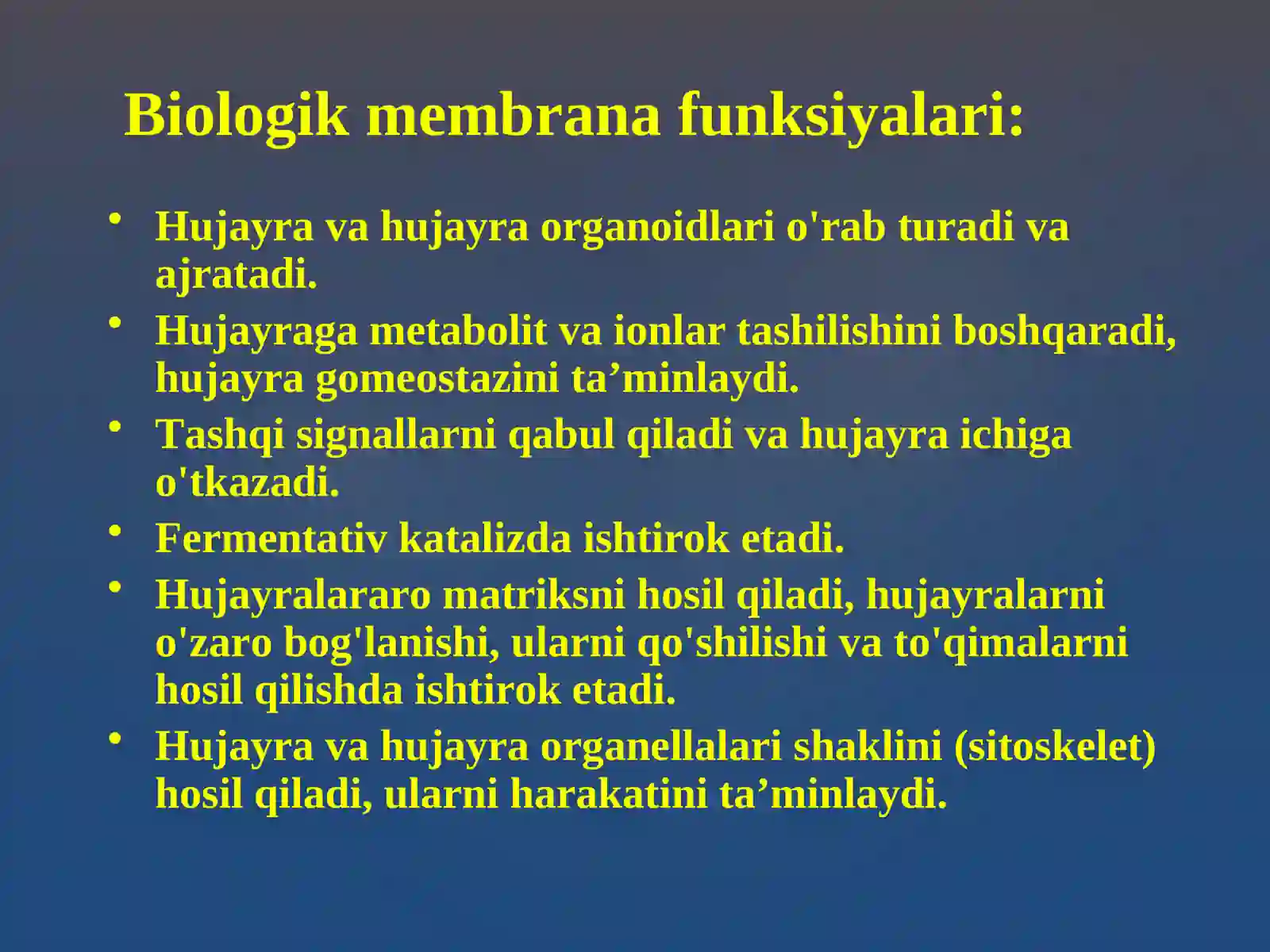 Biologik membrana funksiyalari:

• Hujayra va hujayra organoidlari o'rab turadi va ajratadi.
• Hujayraga metabolit va ionlar tashilishini boshqaradi, hujayra gomeostazini ta’minlaydi.
• Tashqi signallarni qabul qiladi va hujayra ichiga o'tkazadi.
• Fermentativ katalizda ishtirok etadi.
• Hujayralararo matriksni hosil qiladi, hujayralarni o'zaro bog'lanishi, ularni qo'shilishi va to'qimalarni hosil qilishda ishtirok etadi.
• Hujayra va hujayra organellalari shaklini (sitoskelet) hosil qiladi, ularni harakatini ta’minlaydi.